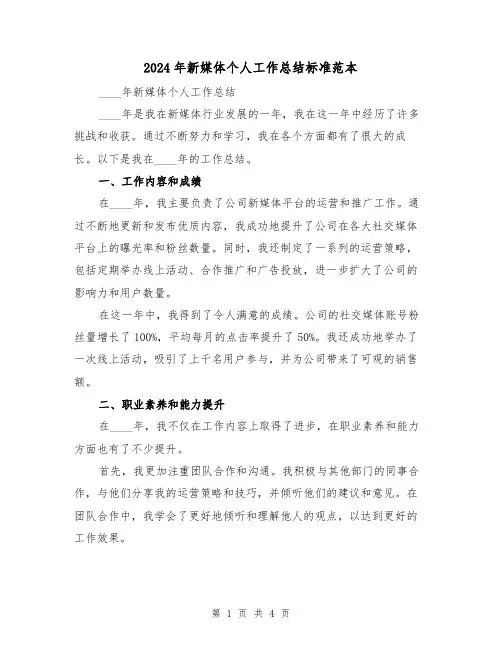 2024年新媒体个人工作总结标准范本

____年新媒体个人工作总结

____年是我在新媒体行业发展的一年，我在这一年中经历了许多挑战和收获。通过不断努力和学习，我在各个方面都有了很大的成长。以下是我在____年的工作总结。

一、工作内容和成绩

在____年，我主要负责了公司新媒体平台的运营和推广工作。通过不断地更新和发布优质内容，我成功地提升了公司在各大社交媒体平台上的曝光率和粉丝数量。同时，我还制定了一系列的运营策略，包括定期举办线上活动、合作推广和广告投放，进一步扩大了公司的影响力和用户数量。

在这一年中，我得到了令人满意的成绩。公司的社交媒体账号粉丝量增长了100%，平均每月的点击率提升了50%。我还成功地举办了一次线上活动，吸引了上千名用户参与，并为公司带来了可观的销售额。

二、职业素养和能力提升

在____年，我不仅在工作内容上取得了进步，在职业素养和能力方面也有了不少提升。

首先，我更加注重团队合作和沟通。我积极与其他部门的同事合作，与他们分享我的运营策略和技巧，并倾听他们的建议和意见。在团队合作中，我学会了更好地倾听和理解他人的观点，以达到更好的工作效果。

第 1 页 共 4 页